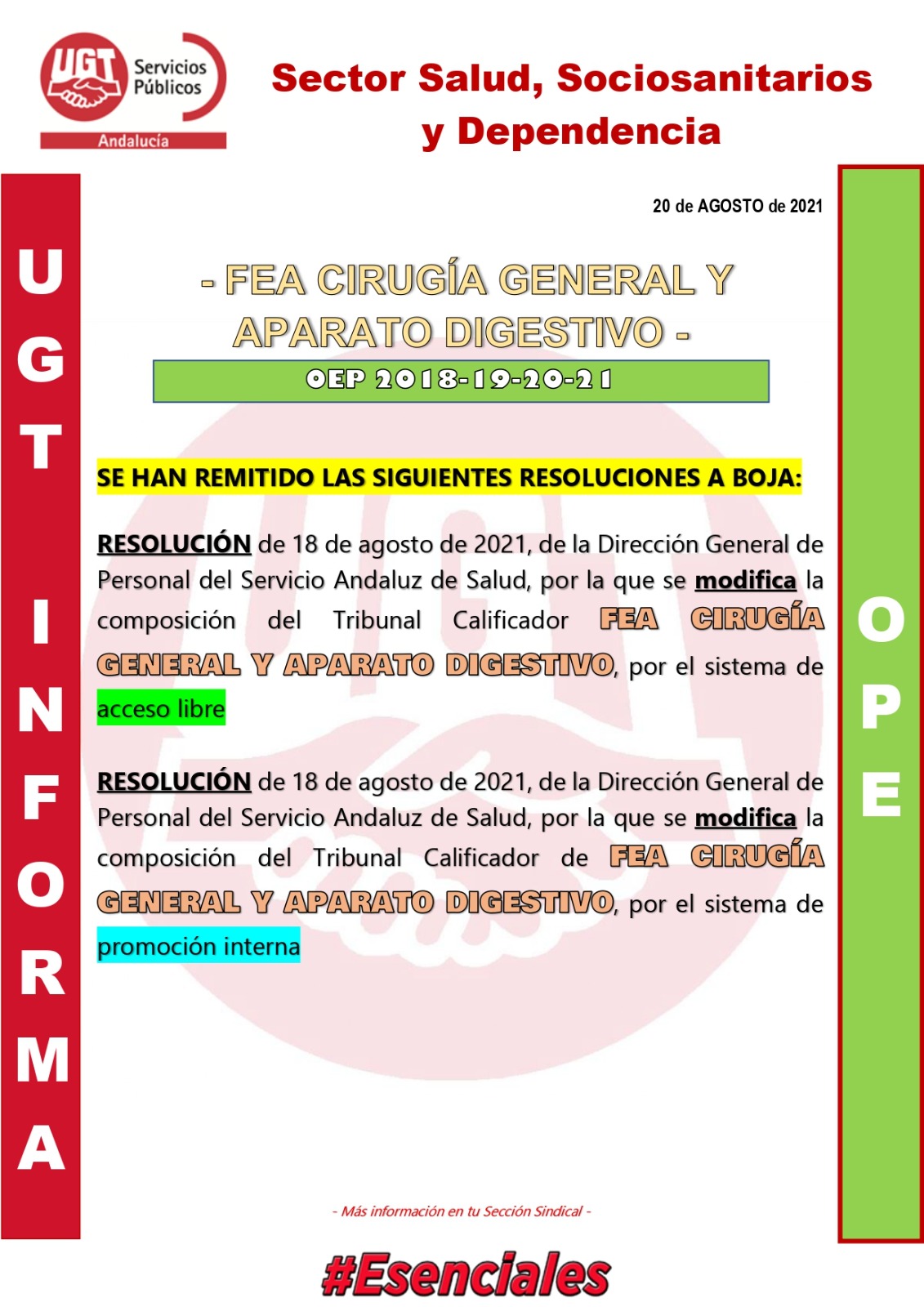 UGT Servicios Públicos Andalucía

Sector Salud, Sociosanitarios y Dependencia

UGT INFORMA

20 de AGOSTO de 2021

- FEA CIRUGÍA GENERAL Y APARATO DIGESTIVO -

OEP 2018-19-20-21

SE HAN REMITIDO LAS SIGUIENTES RESOLUCIONES A BOJA:

RESOLUCIÓN de 18 de agosto de 2021, de la Dirección General de Personal del Servicio Andaluz de Salud, por la que se modifica la composición del Tribunal Calificador FEA CIRUGÍA GENERAL Y APARATO DIGESTIVO, por el sistema de acceso libre

RESOLUCIÓN de 18 de agosto de 2021, de la Dirección General de Personal del Servicio Andaluz de Salud, por la que se modifica la composición del Tribunal Calificador de FEA CIRUGÍA GENERAL Y APARATO DIGESTIVO, por el sistema de promoción interna

OPE

- Más información en tu Sección Sindical -

#Esenciales